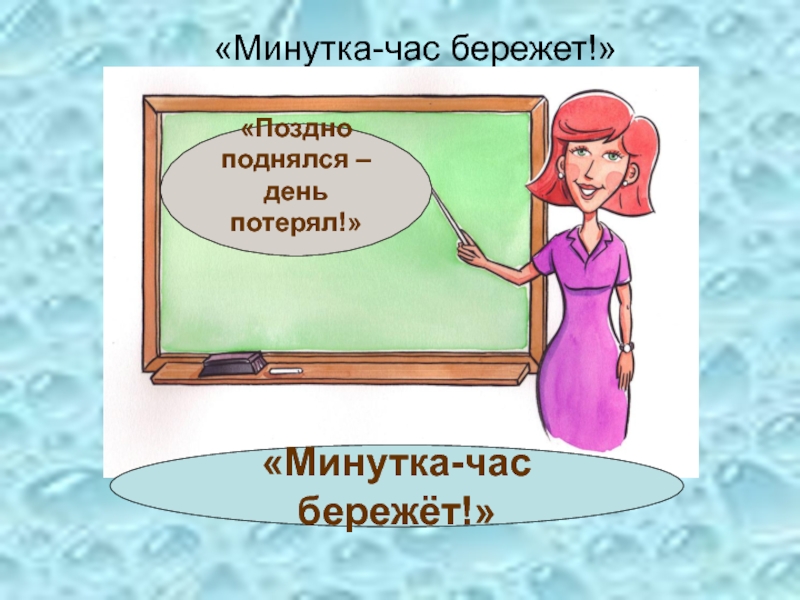 «Минутка-час бережет!»

«Поздно поднялся – день потерял!»

«Минутка-час бережёт!»